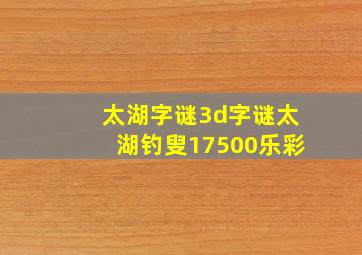 太湖字谜3d字谜太湖钓叟17500乐彩